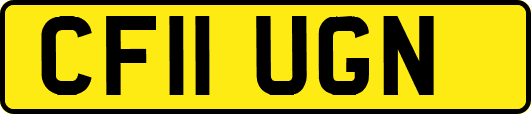 CF11 UGN